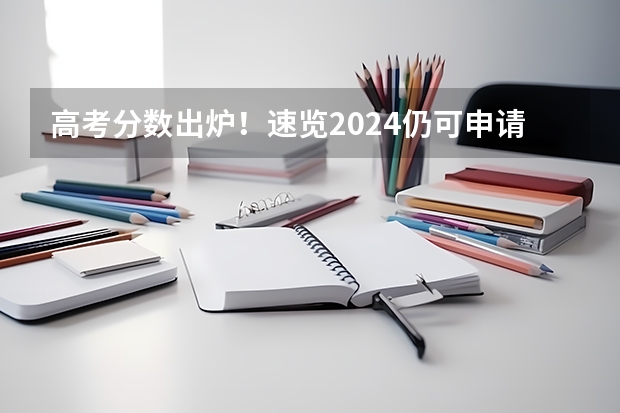 高考分数出炉！速览2024仍可申请